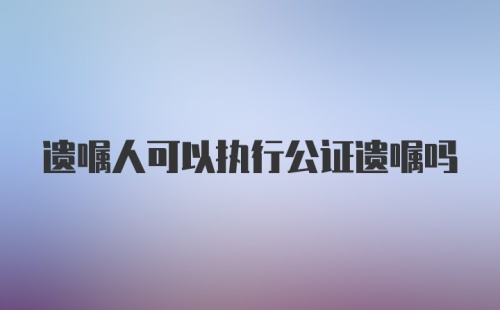 遗嘱人可以执行公证遗嘱吗